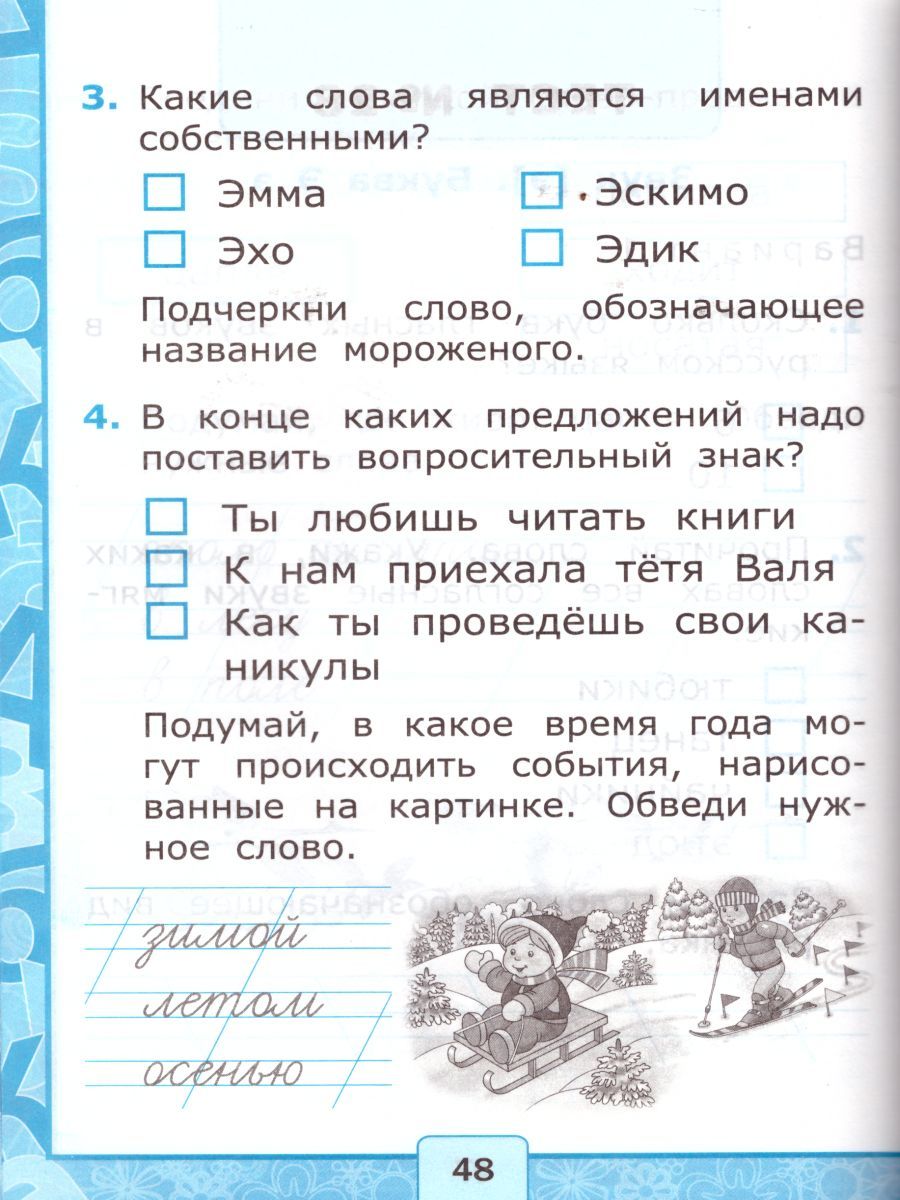 3. Какие слова являются именами собственными?

☐ Эмма ☐ Эскимо

☐ Эхо ☐ Эдик

Подчеркни слово, обозначающее название мороженого.

4. В конце каких предложений надо поставить вопросительный знак?

☐ Ты любишь читать книги

☐ К нам приехала тётя Валя

☐ Как ты проведёшь свои каникулы

Подумай, в какое время года могут происходить события, нарисованные на картинке. Обведи нужное слово.

зимой

летом

осенью

48